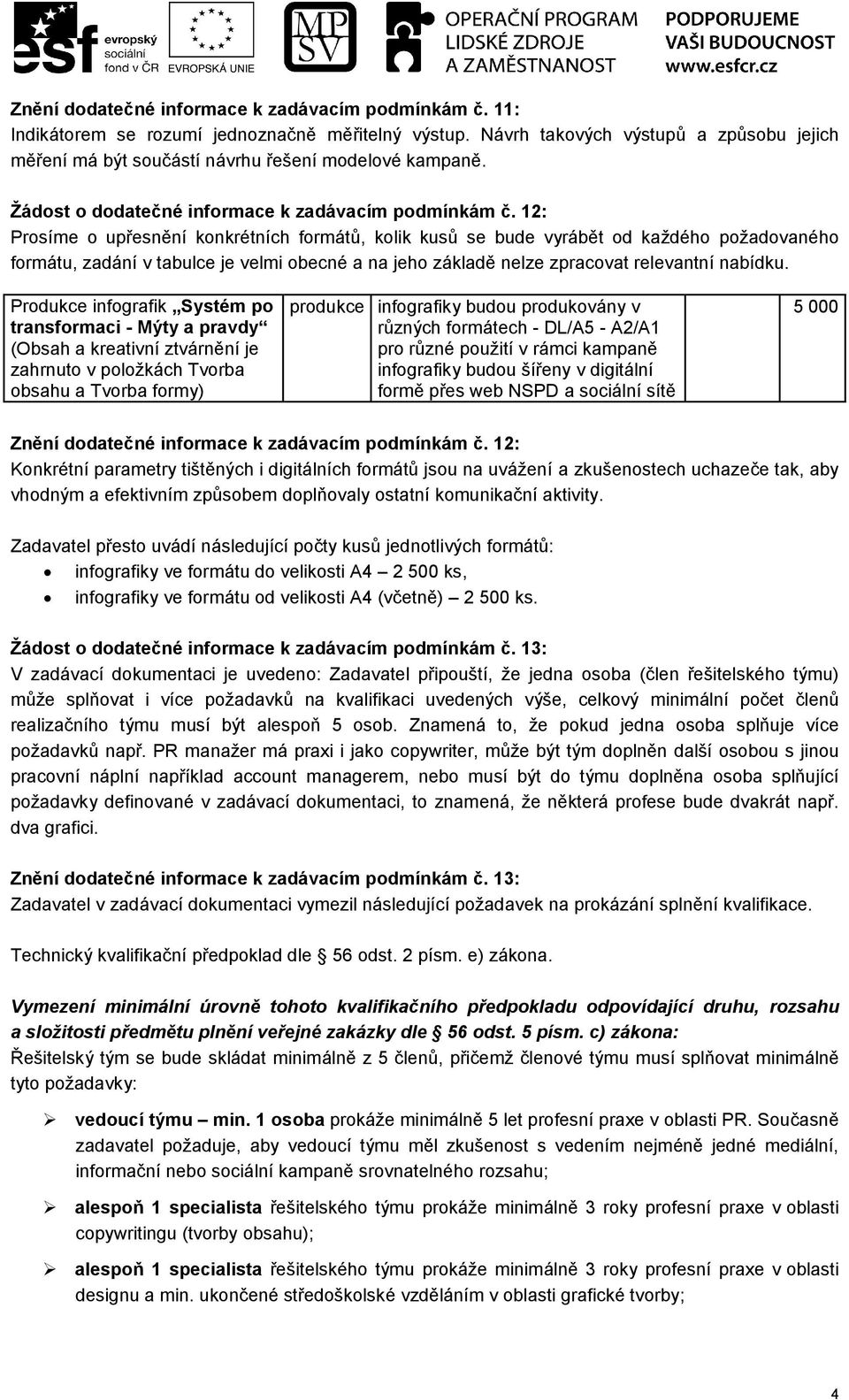 esf evropský sociální fond v ČR EVROPSKÁ UNIE MPSV OPERAČNÍ PROGRAM LIDSKÉ ZDROJE A ZAMĚSTNANOST PODPORUJEME VAŠI BUDOUCNOST www.esfcr.cz

Znění dodatečné informace k zadávacím podmínkám č. 11:
Indikátorem se rozumí jednoznačně měřitelný výstup. Návrh takových výstupů a způsobu jejich měření má být součástí návrhu řešení modelové kampaně.

Žádost o dodatečné informace k zadávacím podmínkám č. 12:
Prosíme o upřesnění konkrétních formátů, kolik kusů se bude vyrábět od každého požadovaného formátu, zadání v tabulce je velmi obecné a na jeho základě nelze zpracovat relevantní nabídku.

| Produkce infografik „Systém po transformaci - Mýty a pravdy“ (Obsah a kreativní ztvárnění je zahrnuto v položkách Tvorba obsahu a Tvorba formy) | produkce | infografiky budou produkovány v různých formátech - DL/A5 - A2/A1 pro různé použití v rámci kampaně infografiky budou šířeny v digitální formě přes web NSPD a sociální sítě | | 5 000 |
|---|---|---|---|---|

Znění dodatečné informace k zadávacím podmínkám č. 12:
Konkrétní parametry tištěných i digitálních formátů jsou na uvážení a zkušenostech uchazeče tak, aby vhodným a efektivním způsobem doplňovaly ostatní komunikační aktivity.

Zadavatel přesto uvádí následující počty kusů jednotlivých formátů:
• infografiky ve formátu do velikosti A4 – 2 500 ks,
• infografiky ve formátu od velikosti A4 (včetně) – 2 500 ks.

Žádost o dodatečné informace k zadávacím podmínkám č. 13:
V zadávací dokumentaci je uvedeno: Zadavatel připouští, že jedna osoba (člen řešitelského týmu) může splňovat i více požadavků na kvalifikaci uvedených výše, celkový minimální počet členů realizačního týmu musí být alespoň 5 osob. Znamená to, že pokud jedna osoba splňuje více požadavků např. PR manažer má praxi i jako copywriter, může být tým doplněn další osobou s jinou pracovní náplní například account managerem, nebo musí být do týmu doplněna osoba splňující požadavky definované v zadávací dokumentaci, to znamená, že některá profese bude dvakrát např. dva grafici.

Znění dodatečné informace k zadávacím podmínkám č. 13:
Zadavatel v zadávací dokumentaci vymezil následující požadavek na prokázání splnění kvalifikace.

Technický kvalifikační předpoklad dle § 56 odst. 2 písm. e) zákona.

Vymezení minimální úrovně tohoto kvalifikačního předpokladu odpovídající druhu, rozsahu a složitosti předmětu plnění veřejné zakázky dle § 56 odst. 5 písm. c) zákona:
Řešitelský tým se bude skládat minimálně z 5 členů, přičemž členové týmu musí splňovat minimálně tyto požadavky:

➢ vedoucí týmu – min. 1 osoba prokáže minimálně 5 let profesní praxe v oblasti PR. Současně zadavatel požaduje, aby vedoucí týmu měl zkušenost s vedením nejméně jedné mediální, informační nebo sociální kampaně srovnatelného rozsahu;

➢ alespoň 1 specialista řešitelského týmu prokáže minimálně 3 roky profesní praxe v oblasti copywritingu (tvorby obsahu);

➢ alespoň 1 specialista řešitelského týmu prokáže minimálně 3 roky profesní praxe v oblasti designu a min. ukončené středoškolské vzděláním v oblasti grafické tvorby;

4